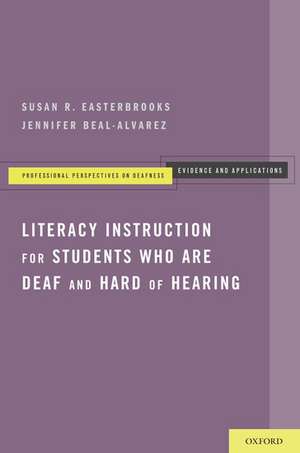 SUSAN R. EASTERBROOKS
JENNIFER BEAL-ALVAREZ

PROFESSIONAL PERSPECTIVES ON DEAFNESS

EVIDENCE AND APPLICATIONS

LITERACY INSTRUCTION FOR STUDENTS WHO ARE DEAF AND HARD OF HEARING

OXFORD